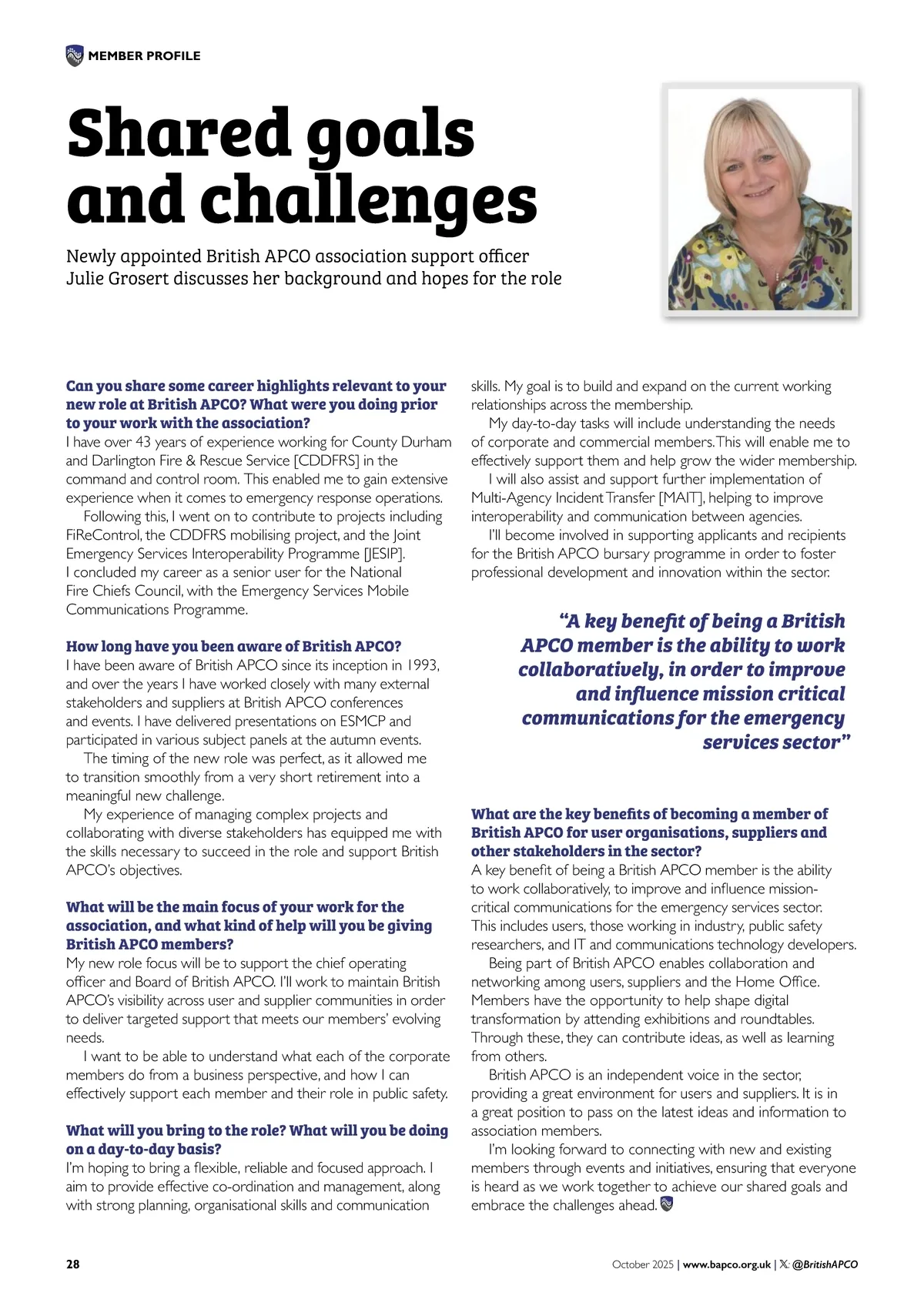 MEMBER PROFILE

Shared goals and challenges

Newly appointed British APCO association support officer Julie Grosert discusses her background and hopes for the role

Can you share some career highlights relevant to your new role at British APCO? What were you doing prior to your work with the association?
I have over 43 years of experience working for County Durham and Darlington Fire & Rescue Service [CDDFRS] in the command and control room. This enabled me to gain extensive experience when it comes to emergency response operations.
Following this, I went on to contribute to projects including FiReControl, the CDDFRS mobilising project, and the Joint Emergency Services Interoperability Programme [JESIP]. I concluded my career as a senior user for the National Fire Chiefs Council, with the Emergency Services Mobile Communications Programme.

How long have you been aware of British APCO?
I have been aware of British APCO since its inception in 1993, and over the years I have worked closely with many external stakeholders and suppliers at British APCO conferences and events. I have delivered presentations on ESMCP and participated in various subject panels at the autumn events.
The timing of the new role was perfect, as it allowed me to transition smoothly from a very short retirement into a meaningful new challenge.
My experience of managing complex projects and collaborating with diverse stakeholders has equipped me with the skills necessary to succeed in the role and support British APCO's objectives.

What will be the main focus of your work for the association, and what kind of help will you be giving British APCO members?
My new role focus will be to support the chief operating officer and Board of British APCO. I'll work to maintain British APCO's visibility across user and supplier communities in order to deliver targeted support that meets our members' evolving needs.
I want to be able to understand what each of the corporate members do from a business perspective, and how I can effectively support each member and their role in public safety.

What will you bring to the role? What will you be doing on a day-to-day basis?
I'm hoping to bring a flexible, reliable and focused approach. I aim to provide effective co-ordination and management, along with strong planning, organisational skills and communication skills. My goal is to build and expand on the current working relationships across the membership.
My day-to-day tasks will include understanding the needs of corporate and commercial members. This will enable me to effectively support them and help grow the wider membership.
I will also assist and support further implementation of Multi-Agency Incident Transfer [MAIT], helping to improve interoperability and communication between agencies.
I'll become involved in supporting applicants and recipients for the British APCO bursary programme in order to foster professional development and innovation within the sector.

"A key benefit of being a British APCO member is the ability to work collaboratively, in order to improve and influence mission critical communications for the emergency services sector"

What are the key benefits of becoming a member of British APCO for user organisations, suppliers and other stakeholders in the sector?
A key benefit of being a British APCO member is the ability to work collaboratively, to improve and influence mission-critical communications for the emergency services sector. This includes users, those working in industry, public safety researchers, and IT and communications technology developers.
Being part of British APCO enables collaboration and networking among users, suppliers and the Home Office. Members have the opportunity to help shape digital transformation by attending exhibitions and roundtables. Through these, they can contribute ideas, as well as learning from others.
British APCO is an independent voice in the sector, providing a great environment for users and suppliers. It is in a great position to pass on the latest ideas and information to association members.
I'm looking forward to connecting with new and existing members through events and initiatives, ensuring that everyone is heard as we work together to achieve our shared goals and embrace the challenges ahead.

28

October 2025 | www.bapco.org.uk | 𝕏: @BritishAPCO